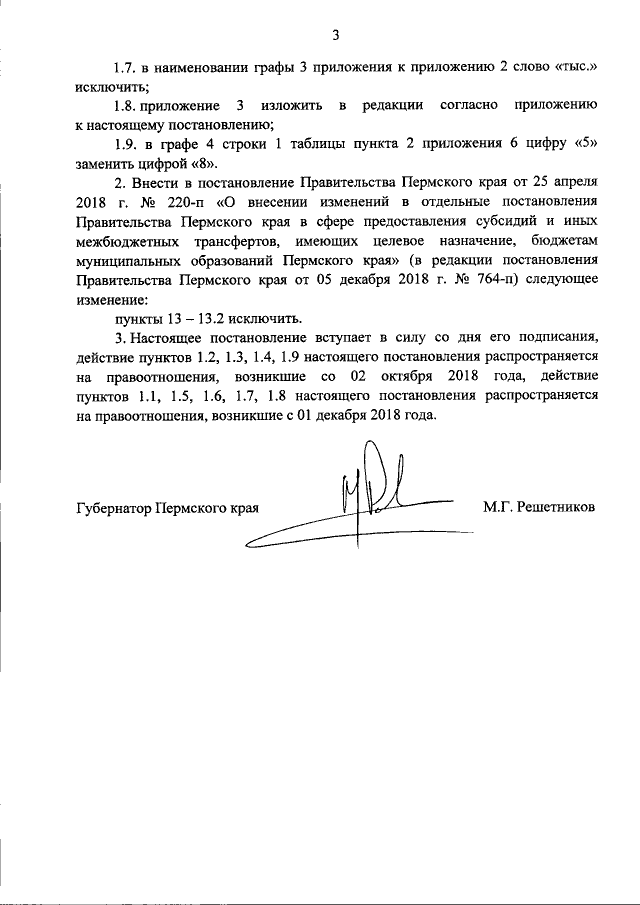 3

1.7. в наименовании графы 3 приложения к приложению 2 слово «тыс.» исключить;

1.8. приложение 3 изложить в редакции согласно приложению к настоящему постановлению;

1.9. в графе 4 строки 1 таблицы пункта 2 приложения 6 цифру «5» заменить цифрой «8».

2. Внести в постановление Правительства Пермского края от 25 апреля 2018 г. № 220-п «О внесении изменений в отдельные постановления Правительства Пермского края в сфере предоставления субсидий и иных межбюджетных трансфертов, имеющих целевое назначение, бюджетам муниципальных образований Пермского края» (в редакции постановления Правительства Пермского края от 05 декабря 2018 г. № 764-п) следующее изменение:

пункты 13 – 13.2 исключить.

3. Настоящее постановление вступает в силу со дня его подписания, действие пунктов 1.2, 1.3, 1.4, 1.9 настоящего постановления распространяется на правоотношения, возникшие со 02 октября 2018 года, действие пунктов 1.1, 1.5, 1.6, 1.7, 1.8 настоящего постановления распространяется на правоотношения, возникшие с 01 декабря 2018 года.

Губернатор Пермского края М.Г. Решетников